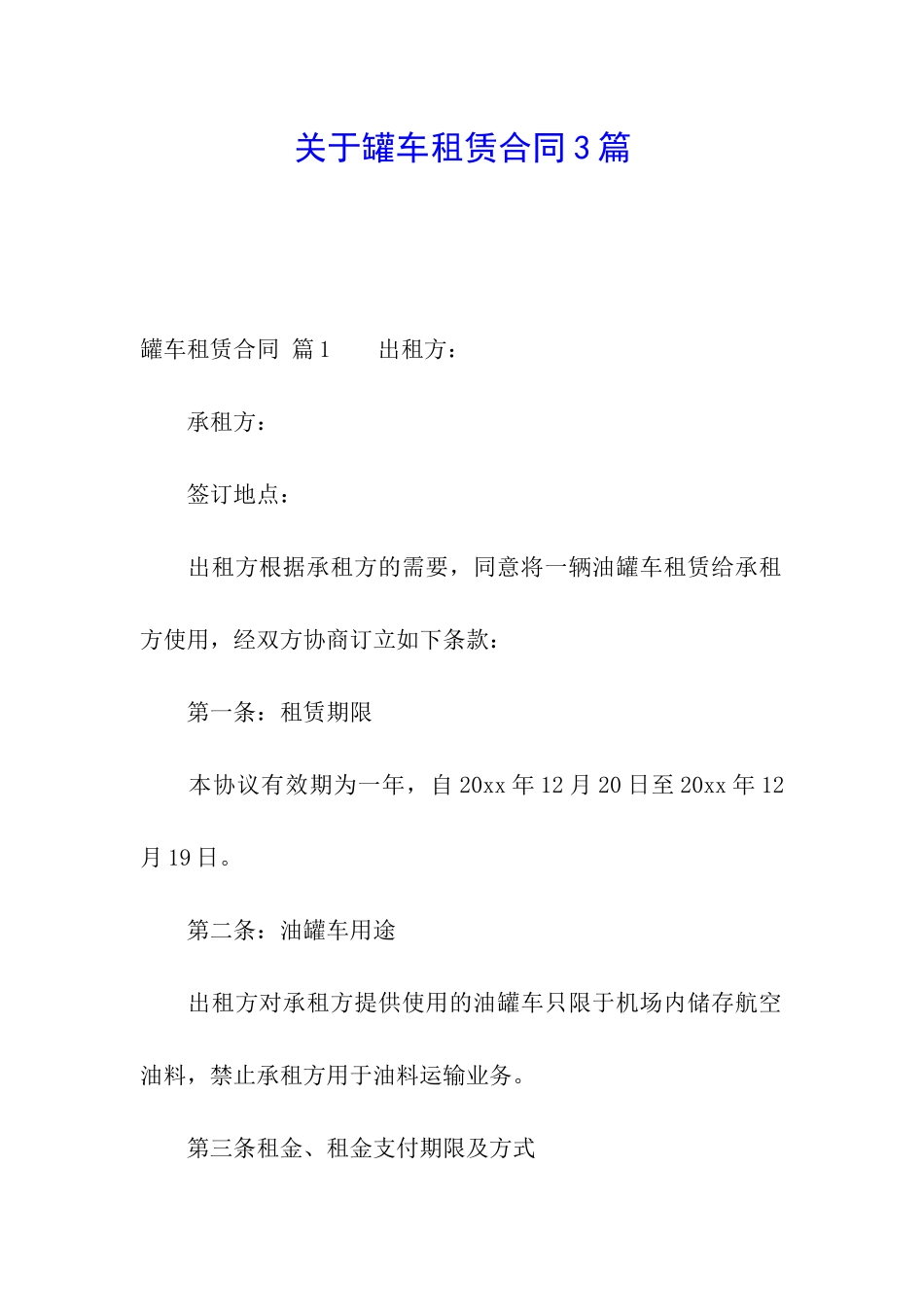 关于罐车租赁合同3篇

罐车租赁合同 篇1　　出租方：

承租方：

签订地点：

出租方根据承租方的需要，同意将一辆油罐车租赁给承租方使用，经双方协商订立如下条款：

第一条：租赁期限

本协议有效期为一年，自20xx年12月20日至20xx年12月19日。

第二条：油罐车用途

出租方对承租方提供使用的油罐车只限于机场内储存航空油料，禁止承租方用于油料运输业务。

第三条租金、租金支付期限及方式